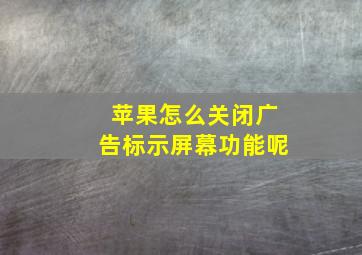 苹果怎么关闭广告标示屏幕功能呢